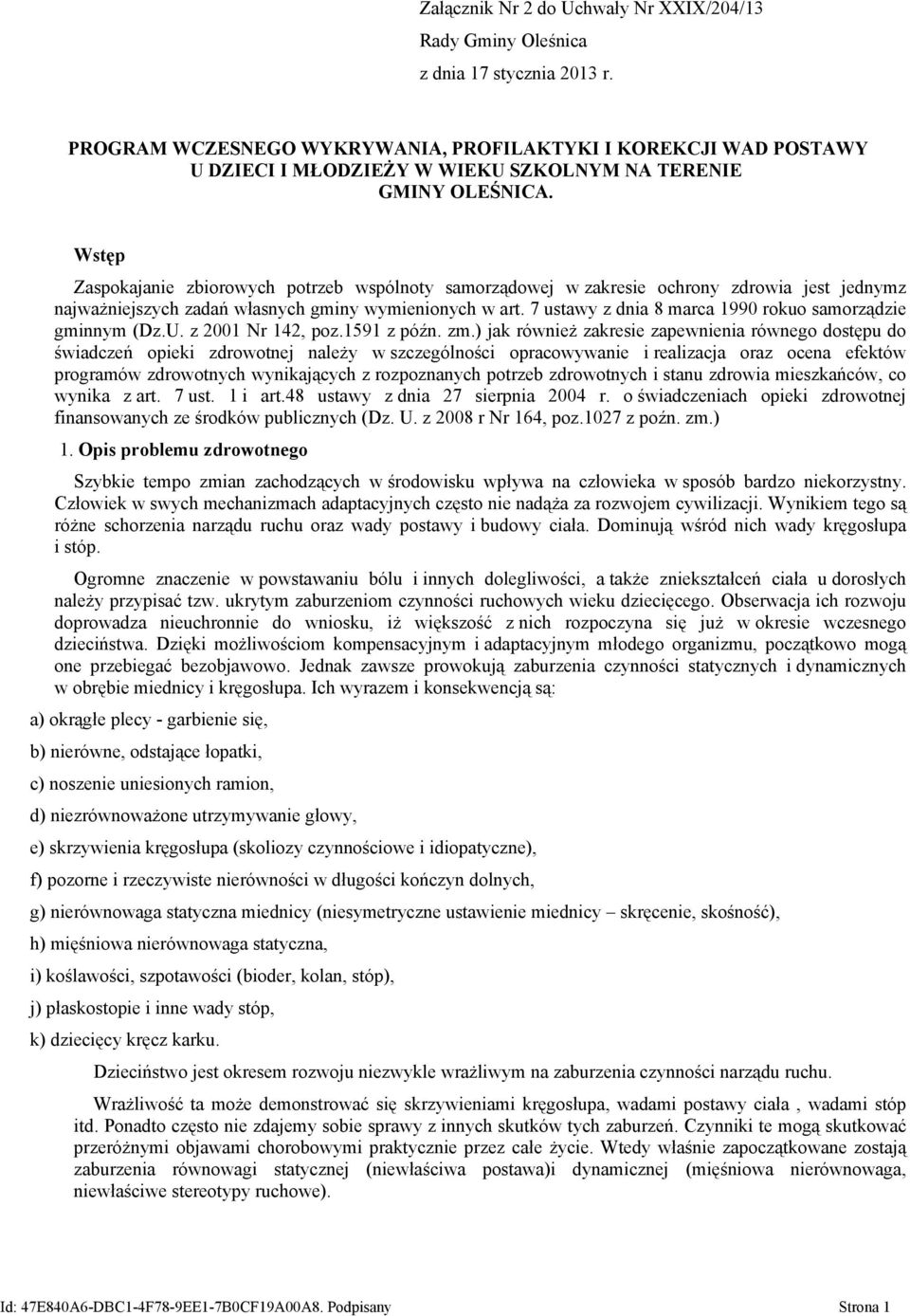 Załącznik Nr 2 do Uchwały Nr XXIX/204/13
Rady Gminy Oleśnica
z dnia 17 stycznia 2013 r.

PROGRAM WCZESNEGO WYKRYWANIA, PROFILAKTYKI I KOREKCJI WAD POSTAWY U DZIECI I MŁODZIEŻY W WIEKU SZKOLNYM NA TERENIE GMINY OLEŚNICA.

Wstęp

Zaspokajanie zbiorowych potrzeb wspólnoty samorządowej w zakresie ochrony zdrowia jest jednymz najważniejszych zadań własnych gminy wymienionych w art. 7 ustawy z dnia 8 marca 1990 rokuo samorządzie gminnym (Dz.U. z 2001 Nr 142, poz.1591 z późn. zm.) jak również zakresie zapewnienia równego dostępu do świadczeń opieki zdrowotnej należy w szczególności opracowywanie i realizacja oraz ocena efektów programów zdrowotnych wynikających z rozpoznanych potrzeb zdrowotnych i stanu zdrowia mieszkańców, co wynika z art. 7 ust. 1 i art.48 ustawy z dnia 27 sierpnia 2004 r. o świadczeniach opieki zdrowotnej finansowanych ze środków publicznych (Dz. U. z 2008 r Nr 164, poz.1027 z poźn. zm.)

1. Opis problemu zdrowotnego

Szybkie tempo zmian zachodzących w środowisku wpływa na człowieka w sposób bardzo niekorzystny. Człowiek w swych mechanizmach adaptacyjnych często nie nadąża za rozwojem cywilizacji. Wynikiem tego są różne schorzenia narządu ruchu oraz wady postawy i budowy ciała. Dominują wśród nich wady kręgosłupa i stóp.

Ogromne znaczenie w powstawaniu bólu i innych dolegliwości, a także zniekształceń ciała u dorosłych należy przypisać tzw. ukrytym zaburzeniom czynności ruchowych wieku dziecięcego. Obserwacja ich rozwoju doprowadza nieuchronnie do wniosku, iż większość z nich rozpoczyna się już w okresie wczesnego dzieciństwa. Dzięki możliwościom kompensacyjnym i adaptacyjnym młodego organizmu, początkowo mogą one przebiegać bezobjawowo. Jednak zawsze prowokują zaburzenia czynności statycznych i dynamicznych w obrębie miednicy i kręgosłupa. Ich wyrazem i konsekwencją są:

a) okrągłe plecy - garbienie się,

b) nierówne, odstające łopatki,

c) noszenie uniesionych ramion,

d) niezrównoważone utrzymywanie głowy,

e) skrzywienia kręgosłupa (skoliozy czynnościowe i idiopatyczne),

f) pozorne i rzeczywiste nierówności w długości kończyn dolnych,

g) nierównowaga statyczna miednicy (niesymetryczne ustawienie miednicy – skręcenie, skośność),

h) mięśniowa nierównowaga statyczna,

i) koślawości, szpotawości (bioder, kolan, stóp),

j) płaskostopie i inne wady stóp,

k) dziecięcy kręcz karku.

Dzieciństwo jest okresem rozwoju niezwykle wrażliwym na zaburzenia czynności narządu ruchu.

Wrażliwość ta może demonstrować się skrzywieniami kręgosłupa, wadami postawy ciała , wadami stóp itd. Ponadto często nie zdajemy sobie sprawy z innych skutków tych zaburzeń. Czynniki te mogą skutkować przeróżnymi objawami chorobowymi praktycznie przez całe życie. Wtedy właśnie zapoczątkowane zostają zaburzenia równowagi statycznej (niewłaściwa postawa)i dynamicznej (mięśniowa nierównowaga, niewłaściwe stereotypy ruchowe).

Id: 47E840A6-DBC1-4F78-9EE1-7B0CF19A00A8. Podpisany Strona 1